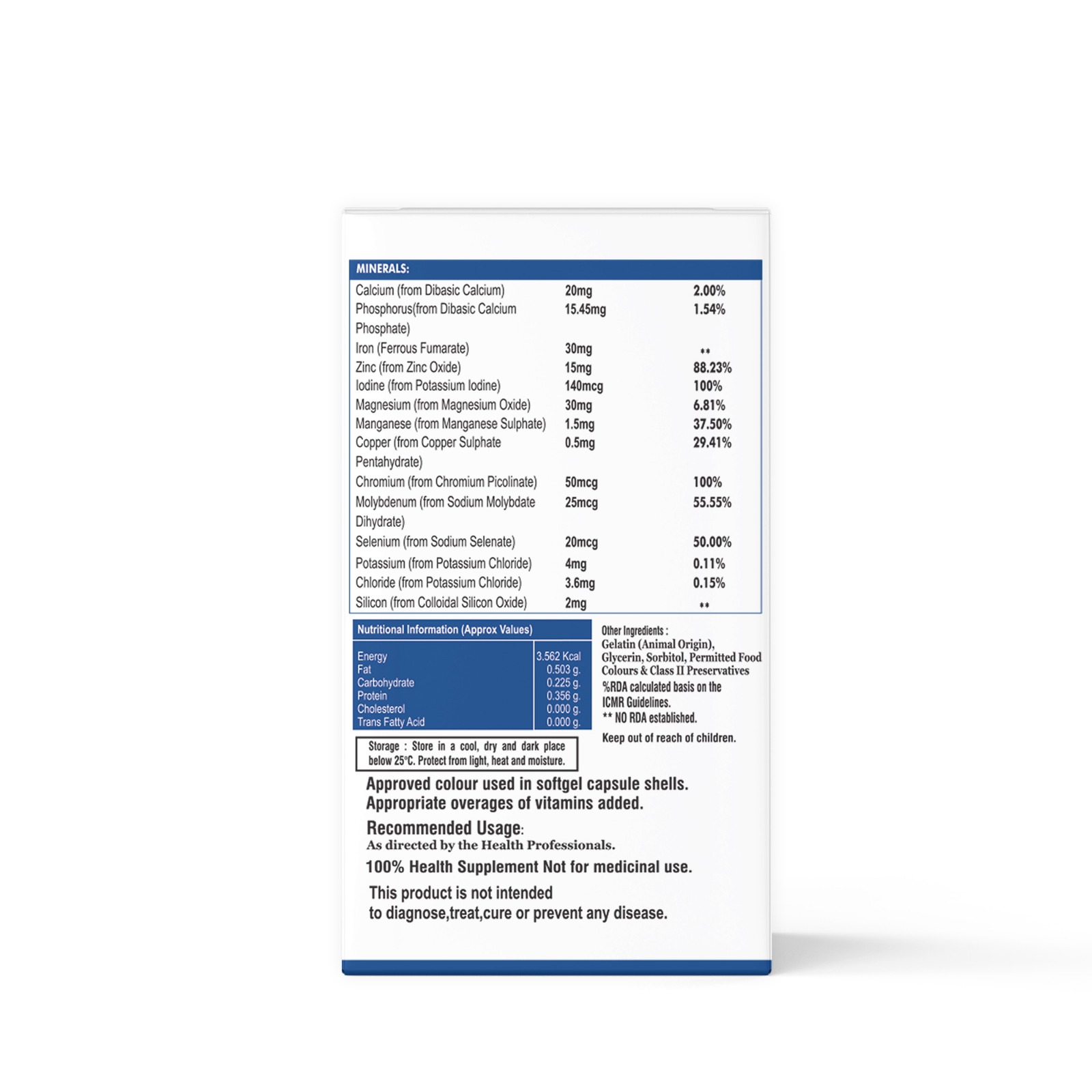 | MINERALS: | | |
|---|---|---|
| Calcium (from Dibasic Calcium) | 20mg | 2.00% |
| Phosphorus(from Dibasic Calcium Phosphate) | 15.45mg | 1.54% |
| Iron (Ferrous Fumarate) | 30mg | ** |
| Zinc (from Zinc Oxide) | 15mg | 88.23% |
| Iodine (from Potassium Iodine) | 140mcg | 100% |
| Magnesium (from Magnesium Oxide) | 30mg | 6.81% |
| Manganese (from Manganese Sulphate) | 1.5mg | 37.50% |
| Copper (from Copper Sulphate Pentahydrate) | 0.5mg | 29.41% |
| Chromium (from Chromium Picolinate) | 50mcg | 100% |
| Molybdenum (from Sodium Molybdate Dihydrate) | 25mcg | 55.55% |
| Selenium (from Sodium Selenate) | 20mcg | 50.00% |
| Potassium (from Potassium Chloride) | 4mg | 0.11% |
| Chloride (from Potassium Chloride) | 3.6mg | 0.15% |
| Silicon (from Colloidal Silicon Oxide) | 2mg | ** |

| Nutritional Information (Approx Values) | |
|---|---|
| Energy | 3.562 Kcal |
| Fat | 0.503 g. |
| Carbohydrate | 0.225 g. |
| Protein | 0.356 g. |
| Cholesterol | 0.000 g. |
| Trans Fatty Acid | 0.000 g. |

Storage : Store in a cool, dry and dark place below 25°C. Protect from light, heat and moisture.

Other Ingredients :
Gelatin (Animal Origin), Glycerin, Sorbitol, Permitted Food Colours & Class II Preservatives
%RDA calculated basis on the ICMR Guidelines.
** NO RDA established.

Keep out of reach of children.

Approved colour used in softgel capsule shells.
Appropriate overages of vitamins added.

Recommended Usage:
As directed by the Health Professionals.

100% Health Supplement Not for medicinal use.

This product is not intended to diagnose,treat,cure or prevent any disease.